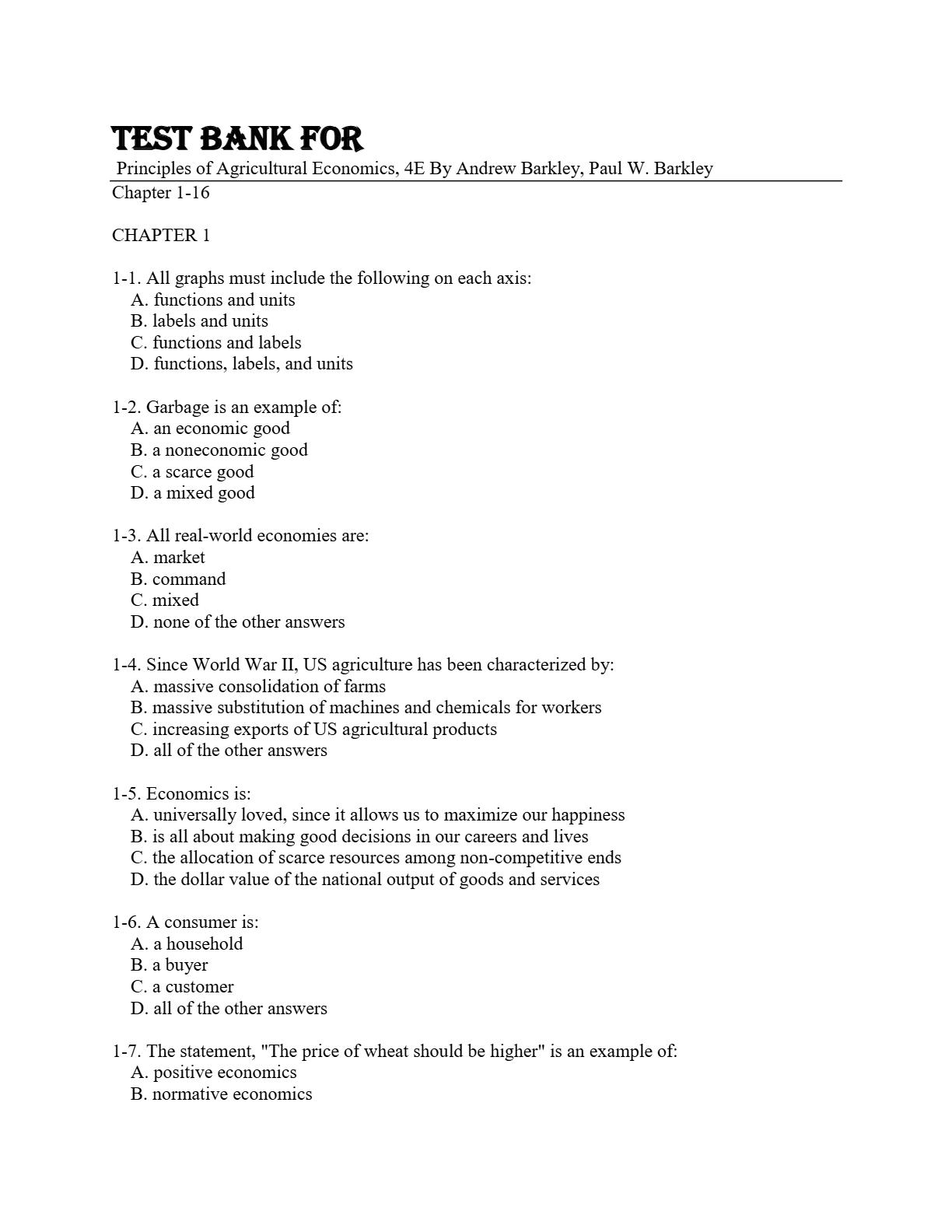 TEST BANK FOR
Principles of Agricultural Economics, 4E By Andrew Barkley, Paul W. Barkley
Chapter 1-16

CHAPTER 1

1-1. All graphs must include the following on each axis:
A. functions and units
B. labels and units
C. functions and labels
D. functions, labels, and units

1-2. Garbage is an example of:
A. an economic good
B. a noneconomic good
C. a scarce good
D. a mixed good

1-3. All real-world economies are:
A. market
B. command
C. mixed
D. none of the other answers

1-4. Since World War II, US agriculture has been characterized by:
A. massive consolidation of farms
B. massive substitution of machines and chemicals for workers
C. increasing exports of US agricultural products
D. all of the other answers

1-5. Economics is:
A. universally loved, since it allows us to maximize our happiness
B. is all about making good decisions in our careers and lives
C. the allocation of scarce resources among non-competitive ends
D. the dollar value of the national output of goods and services

1-6. A consumer is:
A. a household
B. a buyer
C. a customer
D. all of the other answers

1-7. The statement, "The price of wheat should be higher" is an example of:
A. positive economics
B. normative economics